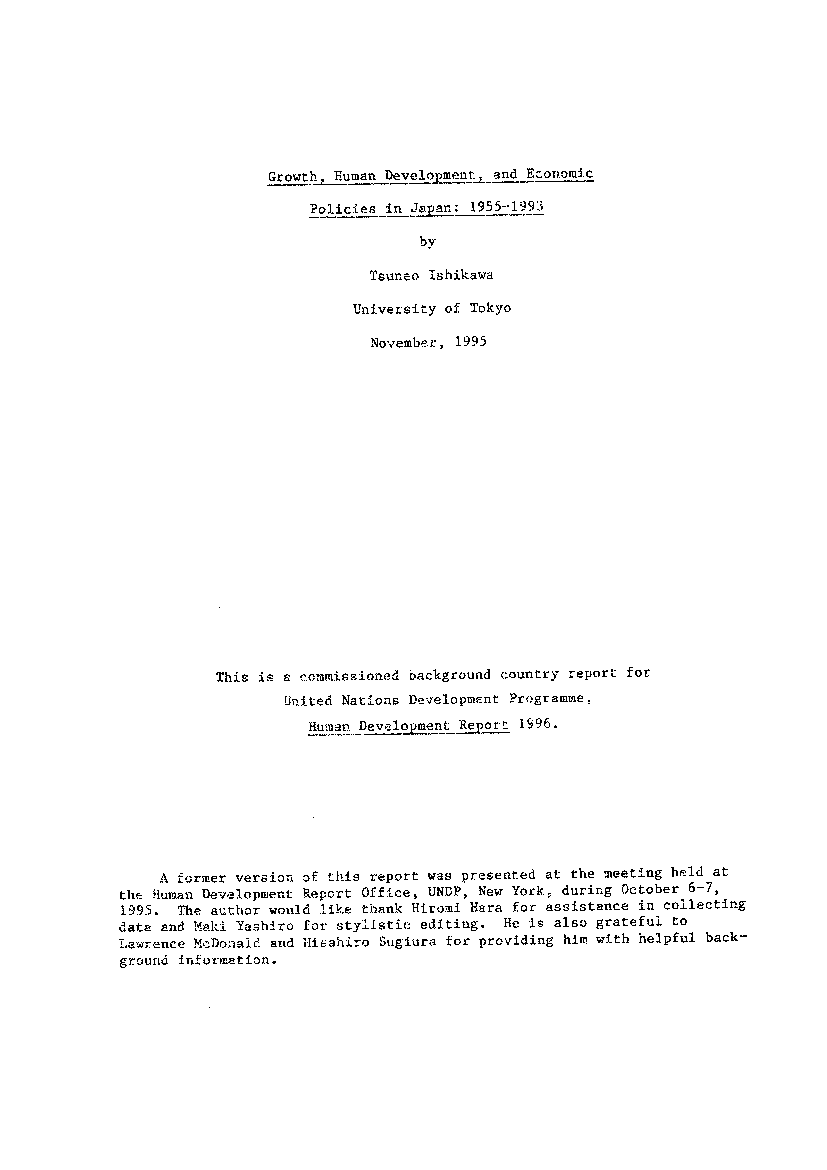 Growth, Human Development, and Economic Policies in Japan: 1955-1993

by

Tsuneo Ishikawa

University of Tokyo

November, 1995

This is a commissioned background country report for United Nations Development Programme, Human Development Report 1996.

A former version of this report was presented at the meeting held at the Human Development Report Office, UNDP, New York, during October 6-7, 1995. The author would like thank Hiromi Hara for assistance in collecting data and Maki Yashiro for stylistic editing. He is also grateful to Lawrence McDonald and Hisahiro Sugiura for providing him with helpful background information.